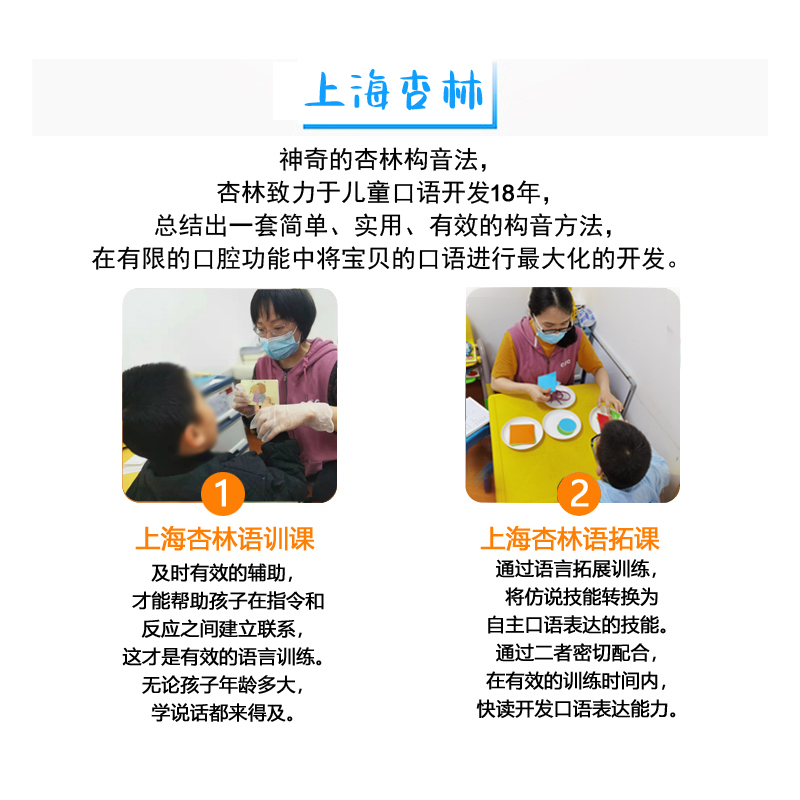 上海杏林

神奇的杏林构音法，
杏林致力于儿童口语开发18年，
总结出一套简单、实用、有效的构音方法，
在有限的口腔功能中将宝贝的口语进行最大化的开发。

1

上海杏林语训课

及时有效的辅助，
才能帮助孩子在指令和
反应之间建立联系，
这才是有效的语言训练。
无论孩子年龄多大，
学说话都来得及。

2

上海杏林语拓课

通过语言拓展训练，
将仿说技能转换为
自主口语表达的技能。
通过二者密切配合，
在有效的训练时间内，
快读开发口语表达能力。